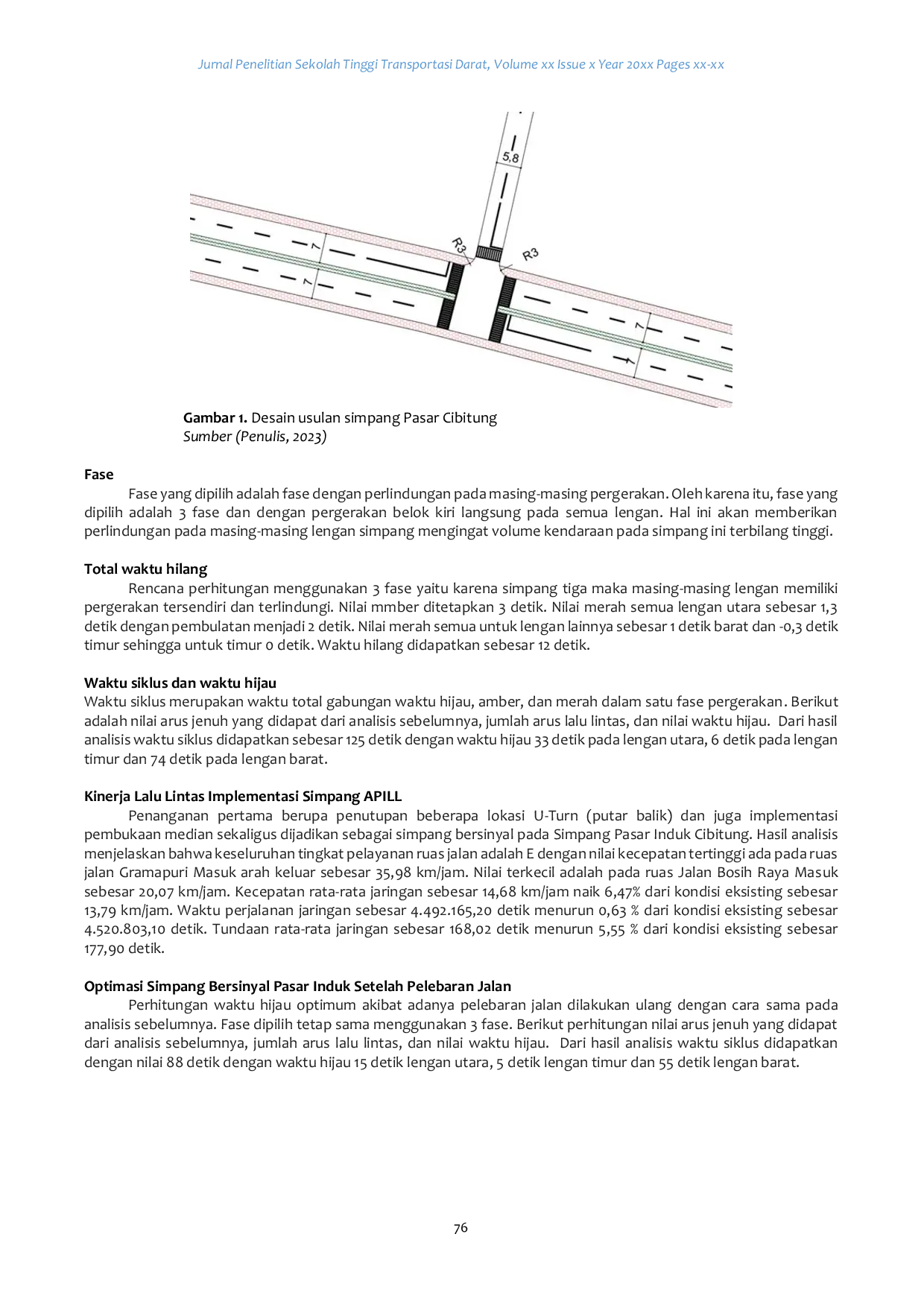 Jurnal Penelitian Sekolah Tinggi Transportasi Darat, Volume xx Issue x Year 20xx Pages xx-xx

5,8

R3

R3

7

7

7

7

Gambar 1. Desain usulan simpang Pasar Cibitung
Sumber (Penulis, 2023)

Fase

Fase yang dipilih adalah fase dengan perlindungan pada masing-masing pergerakan. Oleh karena itu, fase yang dipilih adalah 3 fase dan dengan pergerakan belok kiri langsung pada semua lengan. Hal ini akan memberikan perlindungan pada masing-masing lengan simpang mengingat volume kendaraan pada simpang ini terbilang tinggi.

Total waktu hilang

Rencana perhitungan menggunakan 3 fase yaitu karena simpang tiga maka masing-masing lengan memiliki pergerakan tersendiri dan terlindungi. Nilai mmber ditetapkan 3 detik. Nilai merah semua lengan utara sebesar 1,3 detik dengan pembulatan menjadi 2 detik. Nilai merah semua untuk lengan lainnya sebesar 1 detik barat dan -0,3 detik timur sehingga untuk timur 0 detik. Waktu hilang didapatkan sebesar 12 detik.

Waktu siklus dan waktu hijau

Waktu siklus merupakan waktu total gabungan waktu hijau, amber, dan merah dalam satu fase pergerakan. Berikut adalah nilai arus jenuh yang didapat dari analisis sebelumnya, jumlah arus lalu lintas, dan nilai waktu hijau. Dari hasil analisis waktu siklus didapatkan sebesar 125 detik dengan waktu hijau 33 detik pada lengan utara, 6 detik pada lengan timur dan 74 detik pada lengan barat.

Kinerja Lalu Lintas Implementasi Simpang APILL

Penanganan pertama berupa penutupan beberapa lokasi U-Turn (putar balik) dan juga implementasi pembukaan median sekaligus dijadikan sebagai simpang bersinyal pada Simpang Pasar Induk Cibitung. Hasil analisis menjelaskan bahwa keseluruhan tingkat pelayanan ruas jalan adalah E dengan nilai kecepatan tertinggi ada pada ruas jalan Gramapuri Masuk arah keluar sebesar 35,98 km/jam. Nilai terkecil adalah pada ruas Jalan Bosih Raya Masuk sebesar 20,07 km/jam. Kecepatan rata-rata jaringan sebesar 14,68 km/jam naik 6,47% dari kondisi eksisting sebesar 13,79 km/jam. Waktu perjalanan jaringan sebesar 4.492.165,20 detik menurun 0,63 % dari kondisi eksisting sebesar 4.520.803,10 detik. Tundaan rata-rata jaringan sebesar 168,02 detik menurun 5,55 % dari kondisi eksisting sebesar 177,90 detik.

Optimasi Simpang Bersinyal Pasar Induk Setelah Pelebaran Jalan

Perhitungan waktu hijau optimum akibat adanya pelebaran jalan dilakukan ulang dengan cara sama pada analisis sebelumnya. Fase dipilih tetap sama menggunakan 3 fase. Berikut perhitungan nilai arus jenuh yang didapat dari analisis sebelumnya, jumlah arus lalu lintas, dan nilai waktu hijau. Dari hasil analisis waktu siklus didapatkan dengan nilai 88 detik dengan waktu hijau 15 detik lengan utara, 5 detik lengan timur dan 55 detik lengan barat.

76